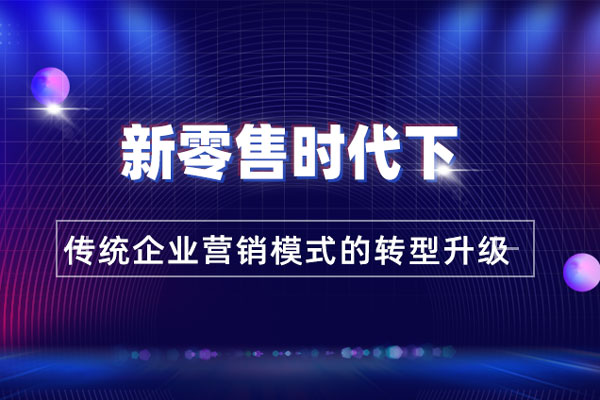 新零售时代下

传统企业营销模式的转型升级